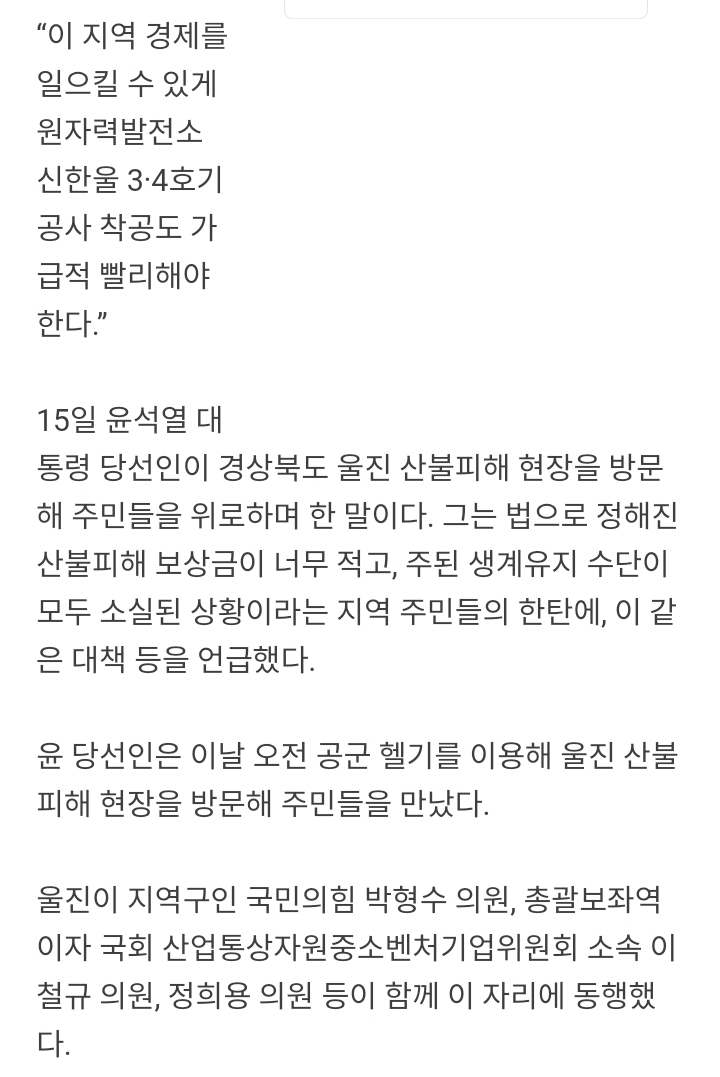 “이 지역 경제를 일으킬 수 있게 원자력발전소 신한울 3·4호기 공사 착공도 가급적 빨리해야 한다.”

15일 윤석열 대통령 당선인이 경상북도 울진 산불피해 현장을 방문해 주민들을 위로하며 한 말이다. 그는 법으로 정해진 산불피해 보상금이 너무 적고, 주된 생계유지 수단이 모두 소실된 상황이라는 지역 주민들의 한탄에, 이 같은 대책 등을 언급했다.

윤 당선인은 이날 오전 공군 헬기를 이용해 울진 산불피해 현장을 방문해 주민들을 만났다.

울진이 지역구인 국민의힘 박형수 의원, 총괄보좌역이자 국회 산업통상자원중소벤처기업위원회 소속 이철규 의원, 정희용 의원 등이 함께 이 자리에 동행했다.